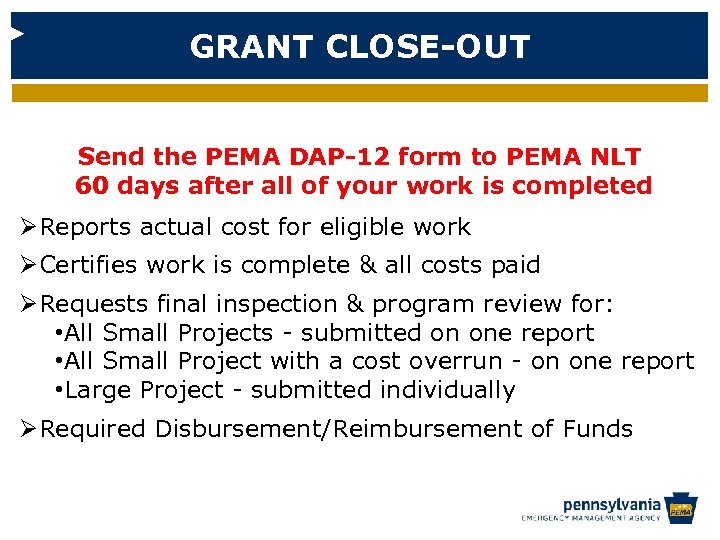 GRANT CLOSE-OUT

Send the PEMA DAP-12 form to PEMA NLT 60 days after all of your work is completed

➢Reports actual cost for eligible work

➢Certifies work is complete & all costs paid

➢Requests final inspection & program review for:
•All Small Projects - submitted on one report
•All Small Project with a cost overrun - on one report
•Large Project - submitted individually

➢Required Disbursement/Reimbursement of Funds

pennsylvania
EMERGENCY MANAGEMENT AGENCY
PEMA